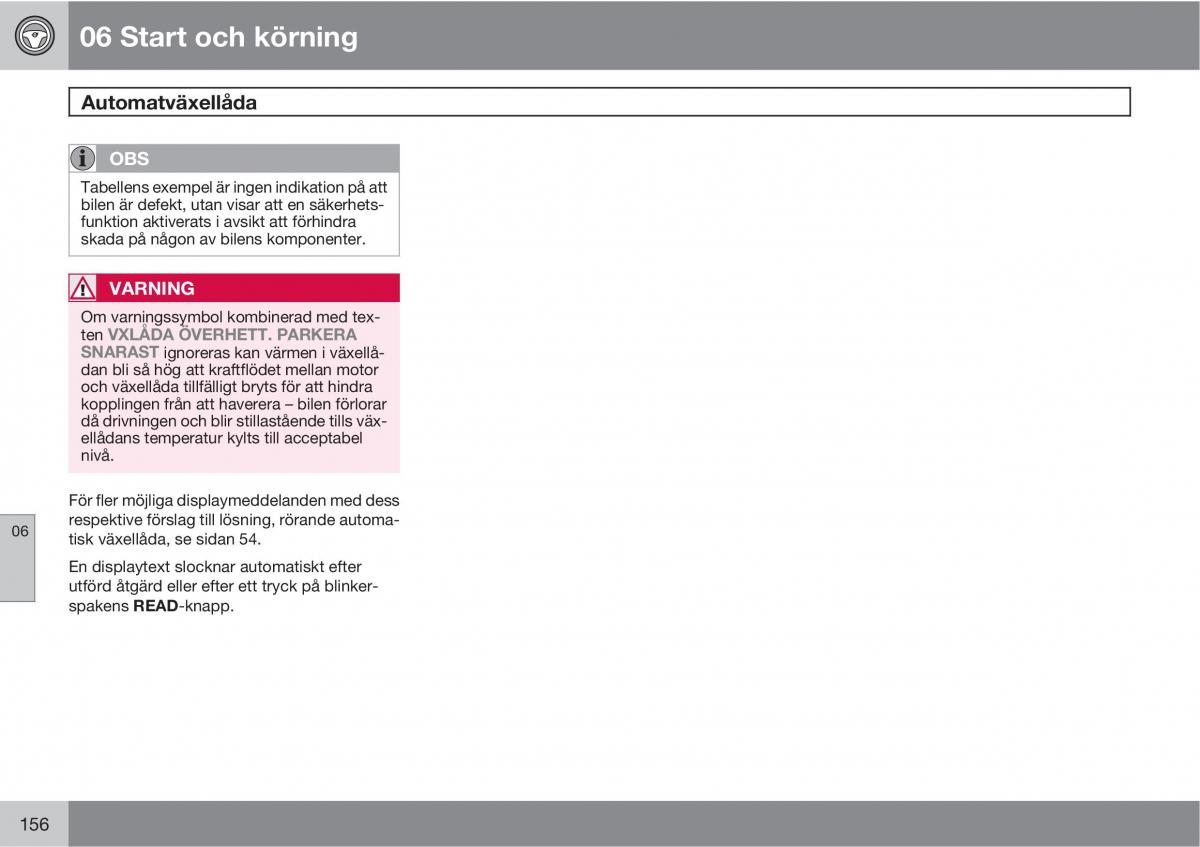 06 Start och körning

Automatväxellåda

OBS

Tabellens exempel är ingen indikation på att bilen är defekt, utan visar att en säkerhetsfunktion aktiverats i avsikt att förhindra skada på någon av bilens komponenter.

VARNING

Om varningssymbol kombinerad med texten VXLÅDA ÖVERHETT. PARKERA SNARAST ignoreras kan värmen i växellådan bli så hög att kraftflödet mellan motor och växellåda tillfälligt bryts för att hindra kopplingen från att haverera – bilen förlorar då drivningen och blir stillastående tills växellådans temperatur kylts till acceptabel nivå.

För fler möjliga displaymeddelanden med dess respektive förslag till lösning, rörande automatisk växellåda, se sidan 54.

En displaytext slocknar automatiskt efter utförd åtgärd eller efter ett tryck på blinkerspakens READ-knapp.

06

156